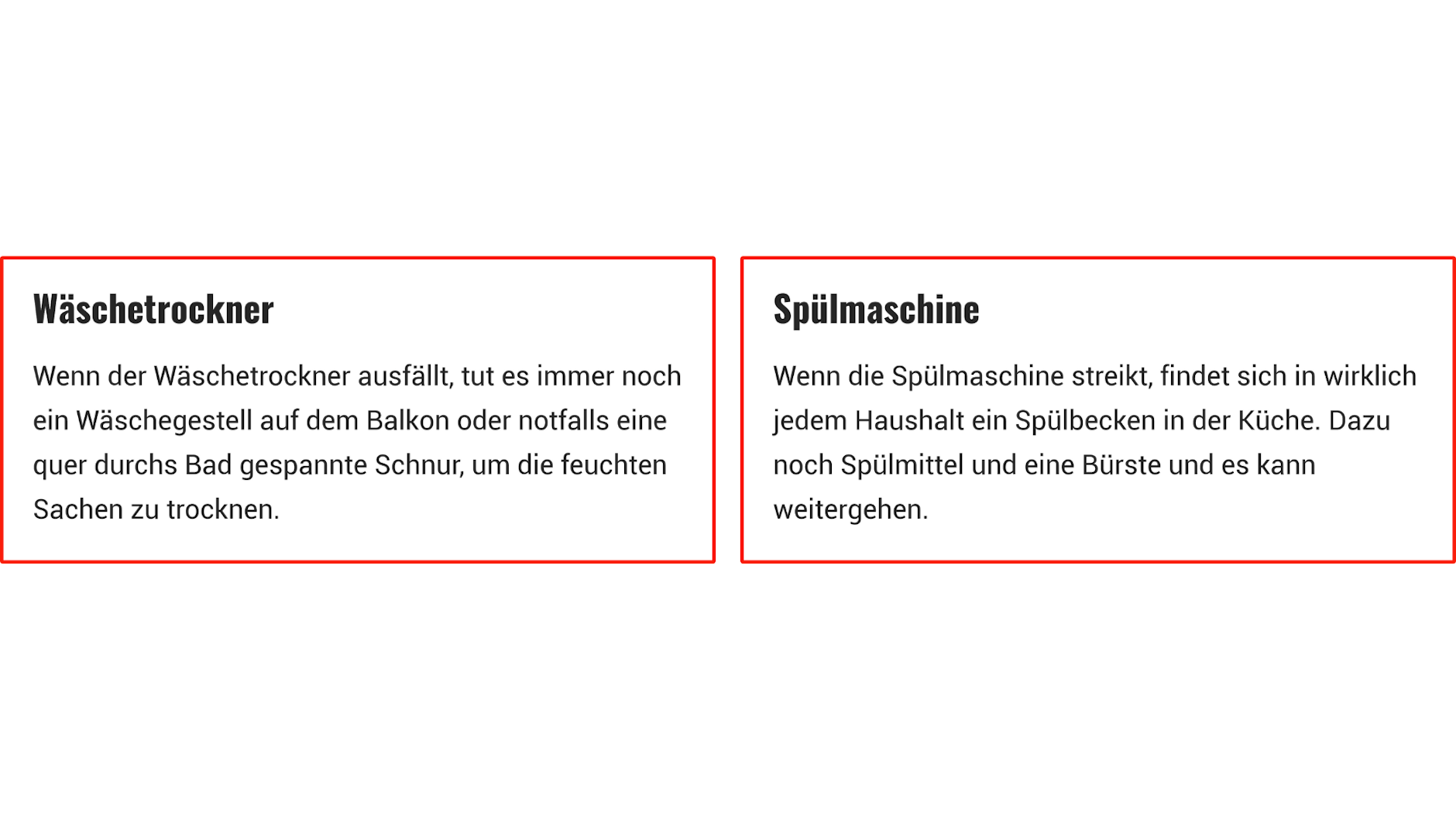 Wäschetrockner

Wenn der Wäschetrockner ausfällt, tut es immer noch ein Wäschegestell auf dem Balkon oder notfalls eine quer durchs Bad gespannte Schnur, um die feuchten Sachen zu trocknen.

Spülmaschine

Wenn die Spülmaschine streikt, findet sich in wirklich jedem Haushalt ein Spülbecken in der Küche. Dazu noch Spülmittel und eine Bürste und es kann weitergehen.